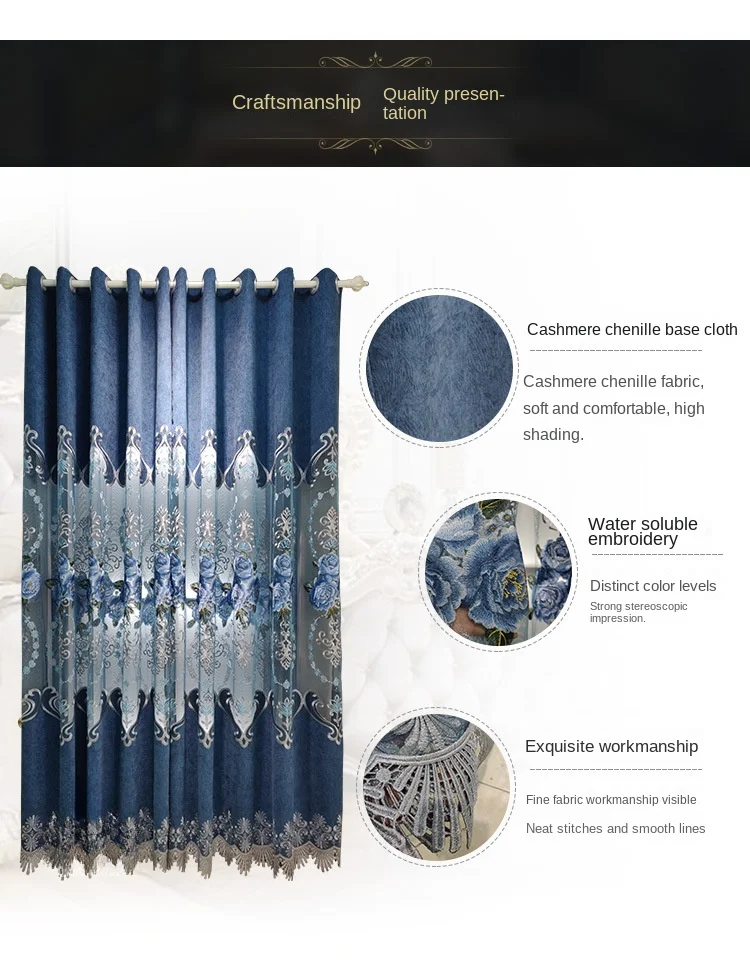 Craftsmanship Quality presentation

Cashmere chenille base cloth

Cashmere chenille fabric, soft and comfortable, high shading.

Water soluble embroidery

Distinct color levels

Strong stereoscopic impression.

Exquisite workmanship

Fine fabric workmanship visible

Neat stitches and smooth lines